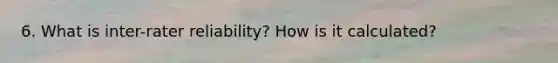 6. What is inter-rater reliability? How is it calculated?